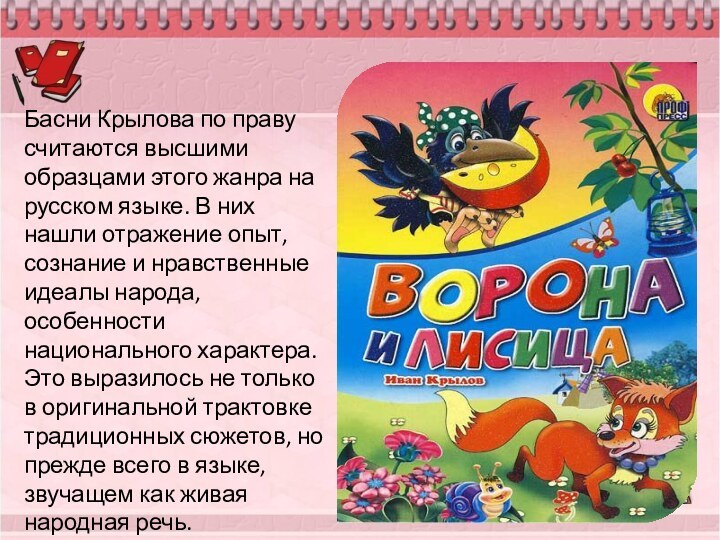 Басни Крылова по праву считаются высшими образцами этого жанра на русском языке. В них нашли отражение опыт, сознание и нравственные идеалы народа, особенности национального характера. Это выразилось не только в оригинальной трактовке традиционных сюжетов, но прежде всего в языке, звучащем как живая народная речь.

ПРОФ ПРЕСС

ВОРОНА И ЛИСИЦА

Иван Крылов